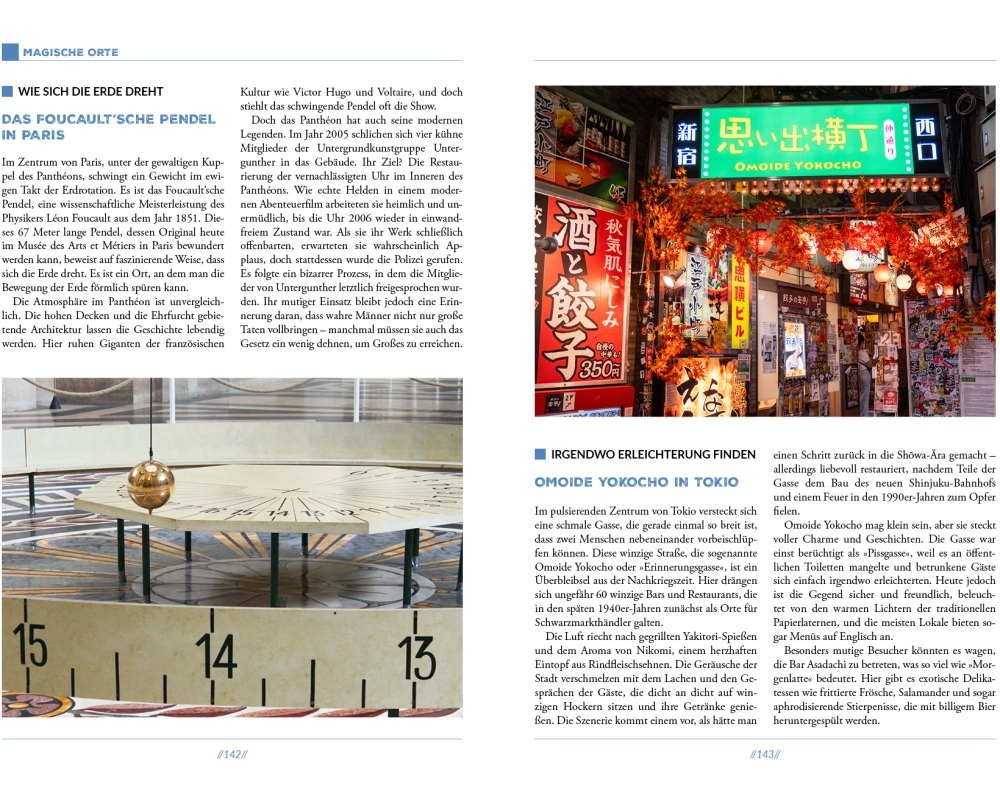 MAGISCHE ORTE

WIE SICH DIE ERDE DREHT

DAS FOUCAULT'SCHE PENDEL IN PARIS

Im Zentrum von Paris, unter der gewaltigen Kuppel des Panthéons, schwingt ein Gewicht im ewigen Takt der Erdrotation. Es ist das Foucault'sche Pendel, eine wissenschaftliche Meisterleistung des Physikers Léon Foucault aus dem Jahr 1851. Dieses 67 Meter lange Pendel, dessen Original heute im Musée des Arts et Métiers in Paris bewundert werden kann, beweist auf faszinierende Weise, dass sich die Erde dreht. Es ist ein Ort, an dem man die Bewegung der Erde förmlich spüren kann.

Die Atmosphäre im Panthéon ist unvergleichlich. Die hohen Decken und die Ehrfurcht gebietende Architektur lassen die Geschichte lebendig werden. Hier ruhen Giganten der französischen Kultur wie Victor Hugo und Voltaire, und doch stiehlt das schwingende Pendel oft die Show.

Doch das Panthéon hat auch seine modernen Legenden. Im Jahr 2005 schlichen sich vier kühne Mitglieder der Untergrundkunstgruppe Untergunther in das Gebäude. Ihr Ziel? Die Restaurierung der vernachlässigten Uhr im Inneren des Panthéons. Wie echte Helden in einem modernen Abenteuerfilm arbeiteten sie heimlich und unermüdlich, bis die Uhr 2006 wieder in einwandfreiem Zustand war. Als sie ihr Werk schließlich offenbarten, erwarteten sie wahrscheinlich Applaus, doch stattdessen wurde die Polizei gerufen. Es folgte ein bizarrer Prozess, in dem die Mitglieder von Untergunther letztlich freigesprochen wurden. Ihr mutiger Einsatz bleibt jedoch eine Erinnerung daran, dass wahre Männer nicht nur große Taten vollbringen – manchmal müssen sie auch das Gesetz ein wenig dehnen, um Großes zu erreichen.

15 14 13

//142//

新宿 思い出横丁 西口
OMOIDE YOKOCHO
酒と餃子
秋気肌にしみ
350円

IRGENDWO ERLEICHTERUNG FINDEN

OMOIDE YOKOCHO IN TOKIO

Im pulsierenden Zentrum von Tokio versteckt sich eine schmale Gasse, die gerade einmal so breit ist, dass zwei Menschen nebeneinander vorbeischlüpfen können. Diese winzige Straße, die sogenannte Omoide Yokocho oder »Erinnerungsgasse«, ist ein Überbleibsel aus der Nachkriegszeit. Hier drängen sich ungefähr 60 winzige Bars und Restaurants, die in den späten 1940er-Jahren zunächst als Orte für Schwarzmarkthändler galten.

Die Luft riecht nach gegrillten Yakitori-Spießen und dem Aroma von Nikomi, einem herzhaften Eintopf aus Rindfleischsehnen. Die Geräusche der Stadt verschmelzen mit dem Lachen und den Gesprächen der Gäste, die dicht an dicht auf winzigen Hockern sitzen und ihre Getränke genießen. Die Szenerie kommt einem vor, als hätte man einen Schritt zurück in die Shōwa-Ära gemacht – allerdings liebevoll restauriert, nachdem Teile der Gasse dem Bau des neuen Shinjuku-Bahnhofs und einem Feuer in den 1990er-Jahren zum Opfer fielen.

Omoide Yokocho mag klein sein, aber sie steckt voller Charme und Geschichten. Die Gasse war einst berüchtigt als »Pissgasse«, weil es an öffentlichen Toiletten mangelte und betrunkene Gäste sich einfach irgendwo erleichterten. Heute jedoch ist die Gegend sicher und freundlich, beleuchtet von den warmen Lichtern der traditionellen Papierlaternen, und die meisten Lokale bieten sogar Menüs auf Englisch an.

Besonders mutige Besucher könnten es wagen, die Bar Asadachi zu betreten, was so viel wie »Morgenlatte« bedeutet. Hier gibt es exotische Delikatessen wie frittierte Frösche, Salamander und sogar aphrodisierende Stierpenisse, die mit billigem Bier heruntergespült werden.

//143//